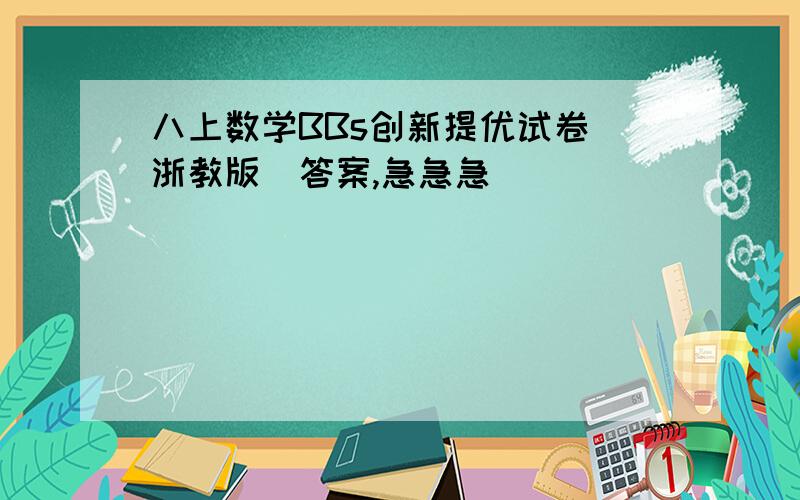 八上数学BBs创新提优试卷(浙教版)答案,急急急